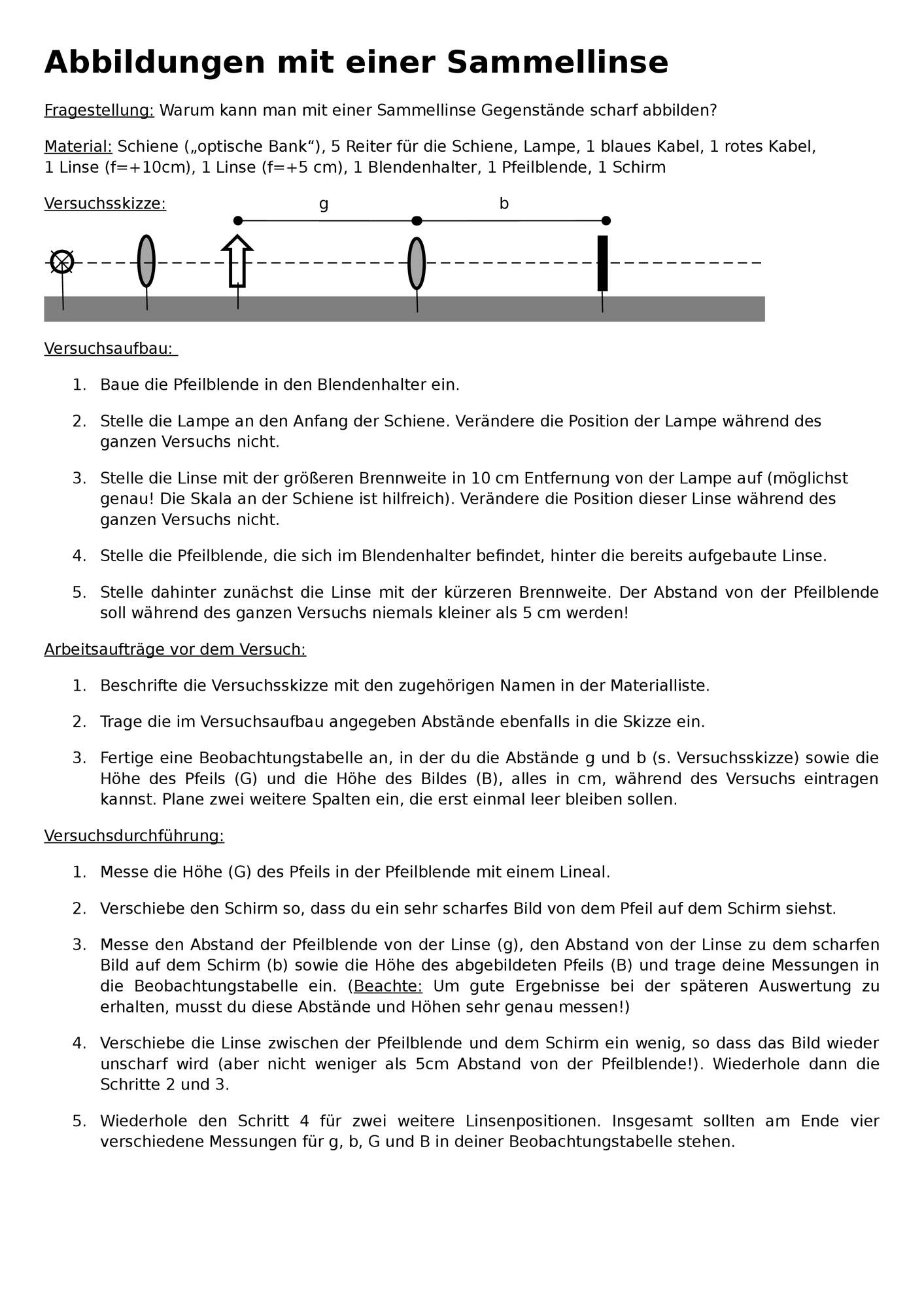 Abbildungen mit einer Sammellinse

Fragestellung: Warum kann man mit einer Sammellinse Gegenstände scharf abbilden?

Material: Schiene („optische Bank“), 5 Reiter für die Schiene, Lampe, 1 blaues Kabel, 1 rotes Kabel, 1 Linse (f=+10cm), 1 Linse (f=+5 cm), 1 Blendenhalter, 1 Pfeilblende, 1 Schirm

Versuchsskizze:

g

b

Versuchsaufbau:

1. Baue die Pfeilblende in den Blendenhalter ein.

2. Stelle die Lampe an den Anfang der Schiene. Verändere die Position der Lampe während des ganzen Versuchs nicht.

3. Stelle die Linse mit der größeren Brennweite in 10 cm Entfernung von der Lampe auf (möglichst genau! Die Skala an der Schiene ist hilfreich). Verändere die Position dieser Linse während des ganzen Versuchs nicht.

4. Stelle die Pfeilblende, die sich im Blendenhalter befindet, hinter die bereits aufgebaute Linse.

5. Stelle dahinter zunächst die Linse mit der kürzeren Brennweite. Der Abstand von der Pfeilblende soll während des ganzen Versuchs niemals kleiner als 5 cm werden!

Arbeitsaufträge vor dem Versuch:

1. Beschrifte die Versuchsskizze mit den zugehörigen Namen in der Materialliste.

2. Trage die im Versuchsaufbau angegeben Abstände ebenfalls in die Skizze ein.

3. Fertige eine Beobachtungstabelle an, in der du die Abstände g und b (s. Versuchsskizze) sowie die Höhe des Pfeils (G) und die Höhe des Bildes (B), alles in cm, während des Versuchs eintragen kannst. Plane zwei weitere Spalten ein, die erst einmal leer bleiben sollen.

Versuchsdurchführung:

1. Messe die Höhe (G) des Pfeils in der Pfeilblende mit einem Lineal.

2. Verschiebe den Schirm so, dass du ein sehr scharfes Bild von dem Pfeil auf dem Schirm siehst.

3. Messe den Abstand der Pfeilblende von der Linse (g), den Abstand von der Linse zu dem scharfen Bild auf dem Schirm (b) sowie die Höhe des abgebildeten Pfeils (B) und trage deine Messungen in die Beobachtungstabelle ein. (Beachte: Um gute Ergebnisse bei der späteren Auswertung zu erhalten, musst du diese Abstände und Höhen sehr genau messen!)

4. Verschiebe die Linse zwischen der Pfeilblende und dem Schirm ein wenig, so dass das Bild wieder unscharf wird (aber nicht weniger als 5cm Abstand von der Pfeilblende!). Wiederhole dann die Schritte 2 und 3.

5. Wiederhole den Schritt 4 für zwei weitere Linsenpositionen. Insgesamt sollten am Ende vier verschiedene Messungen für g, b, G und B in deiner Beobachtungstabelle stehen.